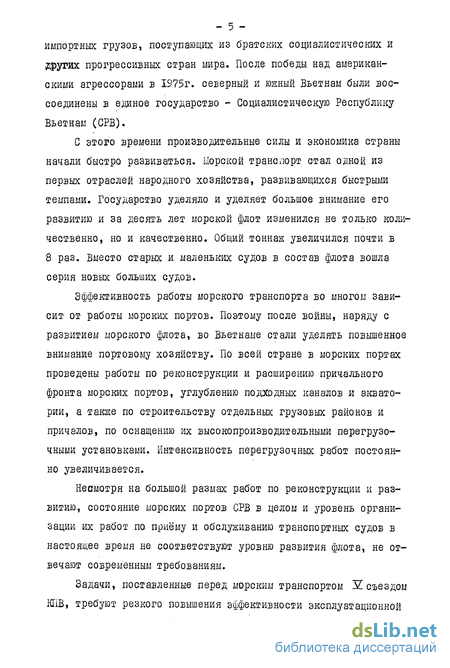 - 5 -

импортных грузов, поступающих из братских социалистических и других прогрессивных стран мира. После победы над американскими агрессорами в 1975г. северный и южный Вьетнам были воссоединены в единое государство - Социалистическую Республику Вьетнам (СРВ).

С этого времени производительные силы и экономика страны начали быстро развиваться. Морской транспорт стал одной из первых отраслей народного хозяйства, развивающихся быстрыми темпами. Государство уделяло и уделяет большое внимание его развитию и за десять лет морской флот изменился не только количественно, но и качественно. Общий тоннаж увеличился почти в 8 раз. Вместо старых и маленьких судов в состав флота вошла серия новых больших судов.

Эффективность работы морского транспорта во многом зависит от работы морских портов. Поэтому после войны, наряду с развитием морского флота, во Вьетнаме стали уделять повышенное внимание портовому хозяйству. По всей стране в морских портах проведены работы по реконструкции и расширению причального фронта морских портов, углублению подходных каналов и акватории, а также по строительству отдельных грузовых районов и причалов, по оснащению их высокопроизводительными перегрузочными установками. Интенсивность перегрузочных работ постоянно увеличивается.

Несмотря на большой размах работ по реконструкции и развитию, состояние морских портов СРВ в целом и уровень организации их работ по приёму и обслуживанию транспортных судов в настоящее время не соответствуют уровню развития флота, не отвечают современным требованиям.

Задачи, поставленные перед морским транспортом V съездом КПВ, требуют резкого повышения эффективности эксплуатационной

dsLib.net
библиотека диссертаций